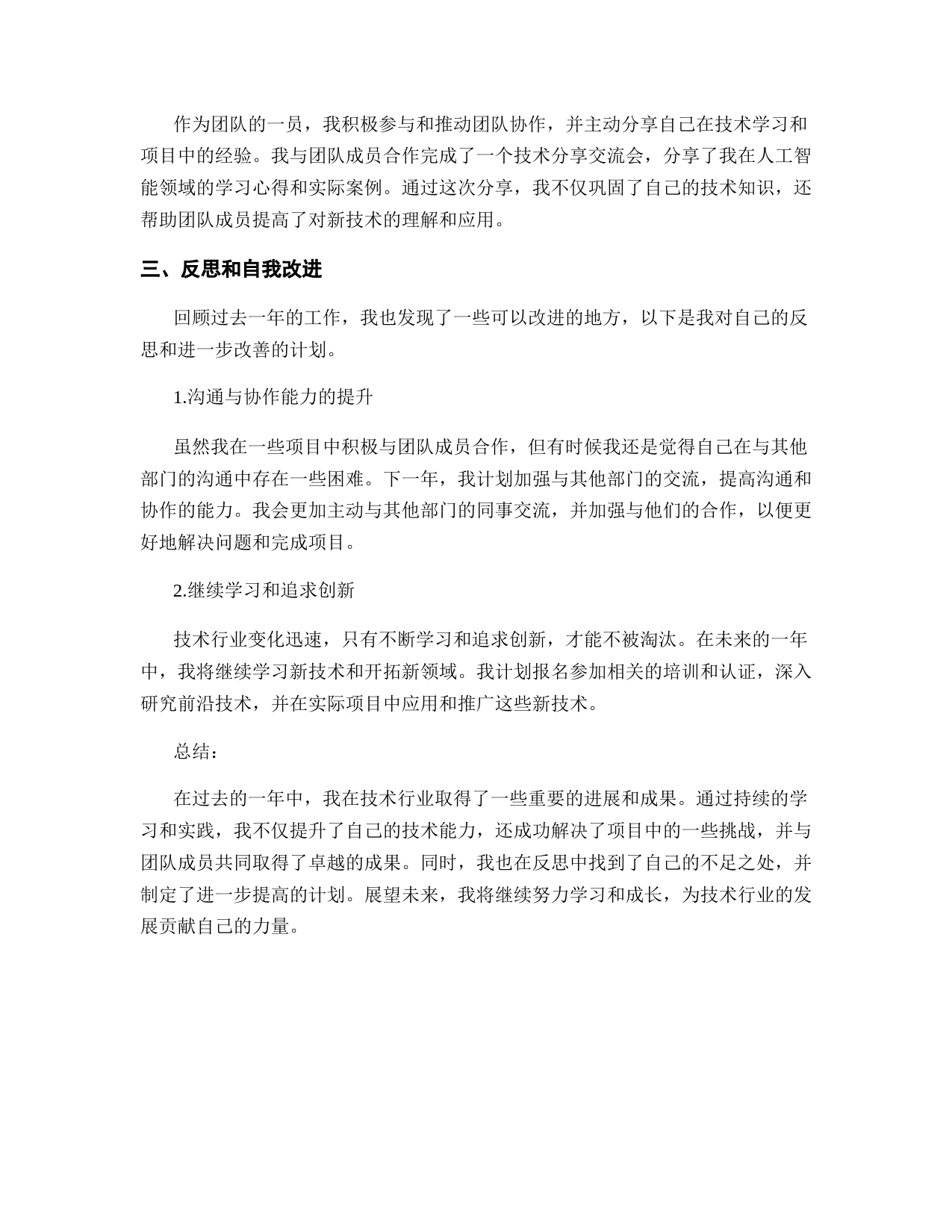 作为团队的一员，我积极参与和推动团队协作，并主动分享自己在技术学习和项目中的经验。我与团队成员合作完成了一个技术分享交流会，分享了我在人工智能领域的学习心得和实际案例。通过这次分享，我不仅巩固了自己的技术知识，还帮助团队成员提高了对新技术的理解和应用。

三、反思和自我改进

回顾过去一年的工作，我也发现了一些可以改进的地方，以下是我对自己的反思和进一步改善的计划。

1.沟通与协作能力的提升

虽然我在一些项目中积极与团队成员合作，但有时候我还是觉得自己在与其他部门的沟通中存在一些困难。下一年，我计划加强与其他部门的交流，提高沟通和协作的能力。我会更加主动与其他部门的同事交流，并加强与他们的合作，以便更好地解决问题和完成项目。

2.继续学习和追求创新

技术行业变化迅速，只有不断学习和追求创新，才能不被淘汰。在未来的一年中，我将继续学习新技术和开拓新领域。我计划报名参加相关的培训和认证，深入研究前沿技术，并在实际项目中应用和推广这些新技术。

总结：

在过去的一年中，我在技术行业取得了一些重要的进展和成果。通过持续的学习和实践，我不仅提升了自己的技术能力，还成功解决了项目中的一些挑战，并与团队成员共同取得了卓越的成果。同时，我也在反思中找到了自己的不足之处，并制定了进一步提高的计划。展望未来，我将继续努力学习和成长，为技术行业的发展贡献自己的力量。